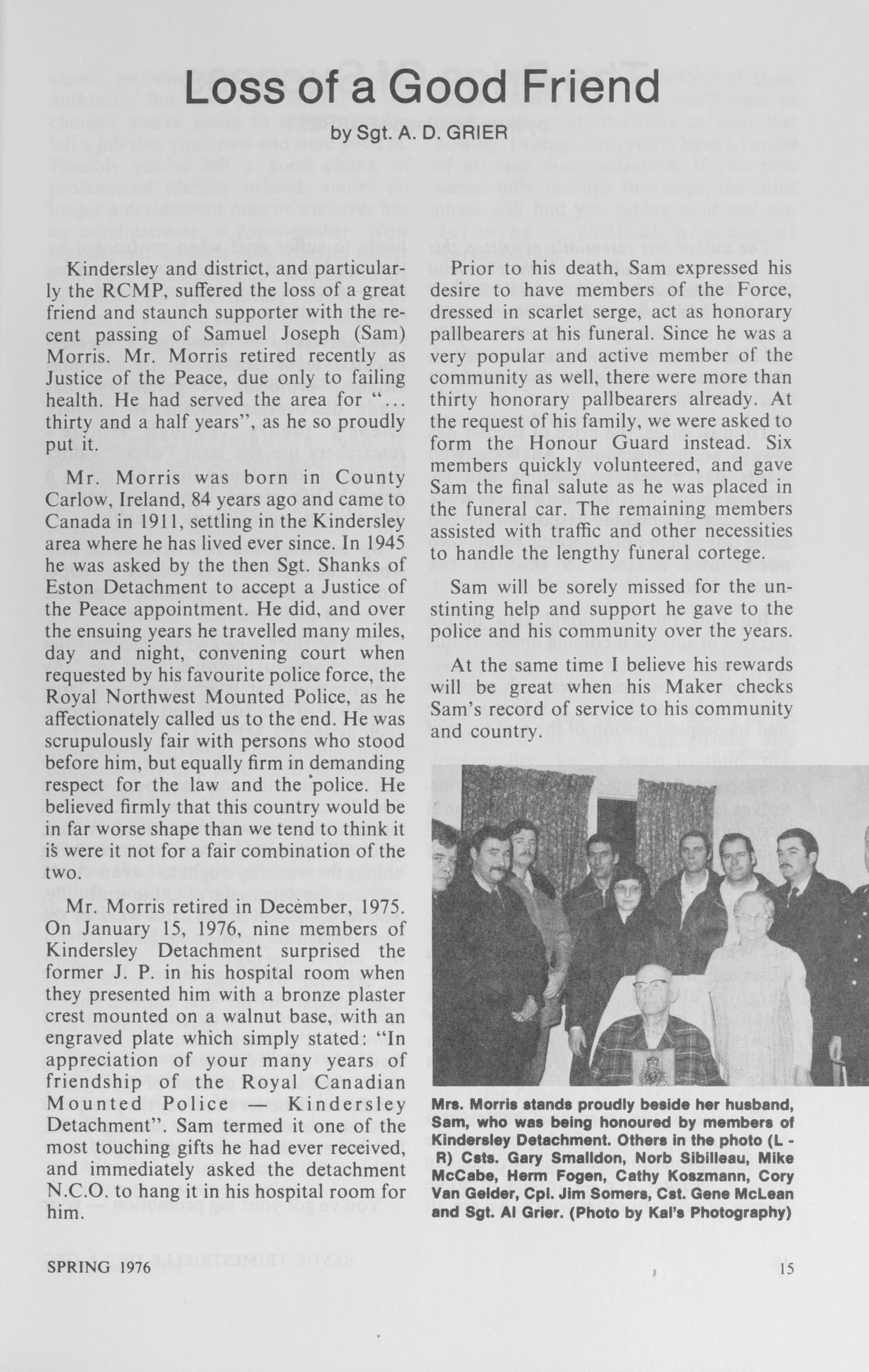 Loss of a Good Friend

by Sgt. A. D. GRIER

Kindersley and district, and particularly the RCMP, suffered the loss of a great friend and staunch supporter with the recent passing of Samuel Joseph (Sam) Morris. Mr. Morris retired recently as Justice of the Peace, due only to failing health. He had served the area for "... thirty and a half years", as he so proudly put it.

Mr. Morris was born in County Carlow, Ireland, 84 years ago and came to Canada in 1911, settling in the Kindersley area where he has lived ever since. In 1945 he was asked by the then Sgt. Shanks of Eston Detachment to accept a Justice of the Peace appointment. He did, and over the ensuing years he travelled many miles, day and night, convening court when requested by his favourite police force, the Royal Northwest Mounted Police, as he affectionately called us to the end. He was scrupulously fair with persons who stood before him, but equally firm in demanding respect for the law and the police. He believed firmly that this country would be in far worse shape than we tend to think it is were it not for a fair combination of the two.

Mr. Morris retired in December, 1975. On January 15, 1976, nine members of Kindersley Detachment surprised the former J. P. in his hospital room when they presented him with a bronze plaster crest mounted on a walnut base, with an engraved plate which simply stated: "In appreciation of your many years of friendship of the Royal Canadian Mounted Police — Kindersley Detachment". Sam termed it one of the most touching gifts he had ever received, and immediately asked the detachment N.C.O. to hang it in his hospital room for him.

Prior to his death, Sam expressed his desire to have members of the Force, dressed in scarlet serge, act as honorary pallbearers at his funeral. Since he was a very popular and active member of the community as well, there were more than thirty honorary pallbearers already. At the request of his family, we were asked to form the Honour Guard instead. Six members quickly volunteered, and gave Sam the final salute as he was placed in the funeral car. The remaining members assisted with traffic and other necessities to handle the lengthy funeral cortege.

Sam will be sorely missed for the unstinting help and support he gave to the police and his community over the years.

At the same time I believe his rewards will be great when his Maker checks Sam's record of service to his community and country.

Mrs. Morris stands proudly beside her husband, Sam, who was being honoured by members of Kindersley Detachment. Others in the photo (L - R) Csts. Gary Smalldon, Norb Sibilleau, Mike McCabe, Herm Fogen, Cathy Koszmann, Cory Van Gelder, Cpl. Jim Somers, Cst. Gene McLean and Sgt. Al Grier. (Photo by Kal's Photography)

SPRING 1976

15